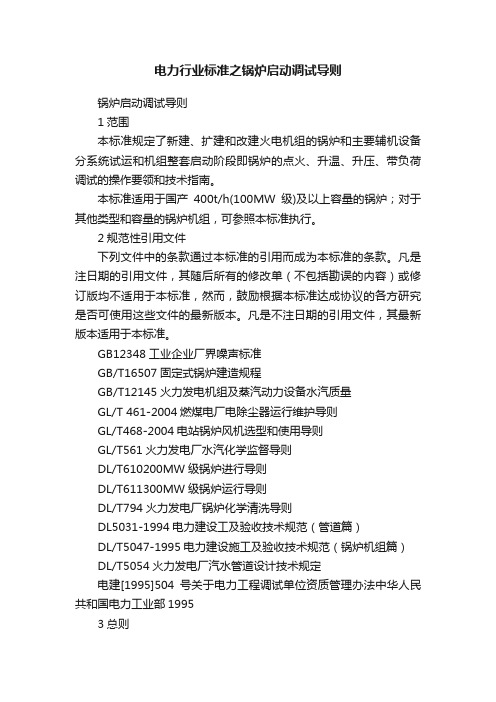 电力行业标准之锅炉启动调试导则

锅炉启动调试导则

1 范围

本标准规定了新建、扩建和改建火电机组的锅炉和主要辅机设备分系统试运和机组整套启动阶段即锅炉的点火、升温、升压、带负荷调试的操作要领和技术指南。

本标准适用于国产 400t/h(100MW 级)及以上容量的锅炉；对于其他类型和容量的锅炉机组，可参照本标准执行。

2 规范性引用文件

下列文件中的条款通过本标准的引用而成为本标准的条款。凡是注日期的引用文件，其随后所有的修改单（不包括勘误的内容）或修订版均不适用于本标准，然而，鼓励根据本标准达成协议的各方研究是否可使用这些文件的最新版本。凡是不注日期的引用文件，其最新版本适用于本标准。

GB12348 工业企业厂界噪声标准

GB/T16507 固定式锅炉建造规程

GB/T12145 火力发电机组及蒸汽动力设备水汽质量

GL/T 461-2004 燃煤电厂电除尘器运行维护导则

GL/T468-2004 电站锅炉风机选型和使用导则

GL/T561 火力发电厂水汽化学监督导则

DL/T610200MW 级锅炉进行导则

DL/T611300MW 级锅炉运行导则

DL/T794 火力发电厂锅炉化学清洗导则

DL5031-1994 电力建设工及验收技术规范（管道篇）

DL/T5047-1995 电力建设施工及验收技术规范（锅炉机组篇）

DL/T5054 火力发电厂汽水管道设计技术规定

电建[1995]504 号关于电力工程调试单位资质管理办法中华人民共和国电力工业部 1995

3 总则